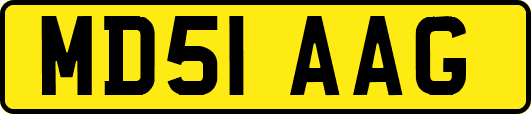 MD51 AAG